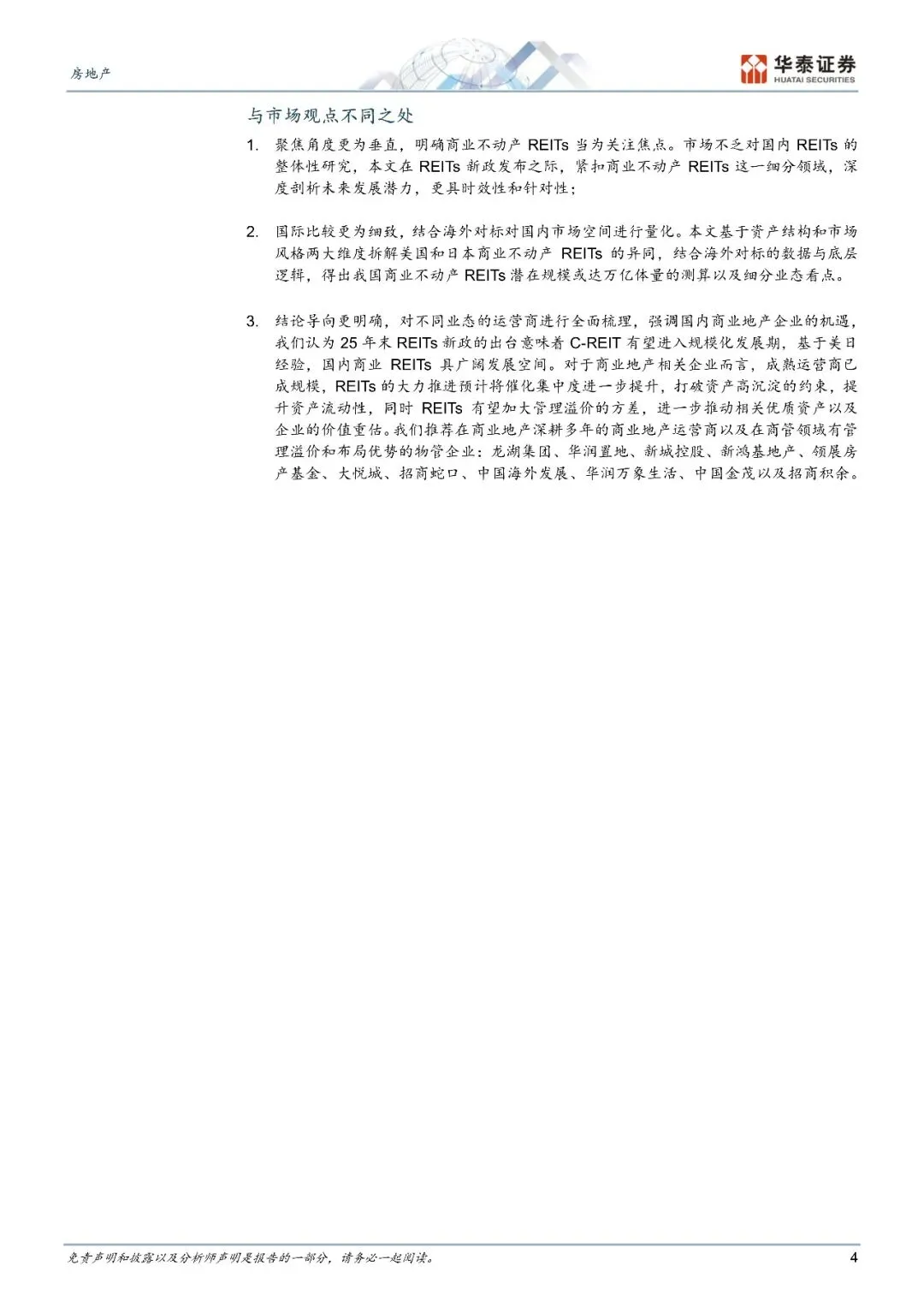 房地产

华泰证券
HUATAI SECURITIES

与市场观点不同之处

1. 聚焦角度更为垂直，明确商业不动产 REITs 当为关注焦点。市场不乏对国内 REITs 的整体性研究，本文在 REITs 新政发布之际，紧扣商业不动产 REITs 这一细分领域，深度剖析未来发展潜力，更具时效性和针对性；

2. 国际比较更为细致，结合海外对标对国内市场空间进行量化。本文基于资产结构和市场风格两大维度拆解美国和日本商业不动产 REITs 的异同，结合海外对标的数据与底层逻辑，得出我国商业不动产 REITs 潜在规模或达万亿体量的测算以及细分业态看点。

3. 结论导向更明确，对不同业态的运营商进行全面梳理，强调国内商业地产企业的机遇，我们认为 25 年末 REITs 新政的出台意味着 C-REIT 有望进入规模化发展期，基于美日经验，国内商业 REITs 具广阔发展空间。对于商业地产相关企业而言，成熟运营商已成规模，REITs 的大力推进预计将催化集中度进一步提升，打破资产高沉淀的约束，提升资产流动性，同时 REITs 有望加大管理溢价的方差，进一步推动相关优质资产以及企业的价值重估。我们推荐在商业地产深耕多年的商业地产运营商以及在商管领域有管理溢价和布局优势的物管企业：龙湖集团、华润置地、新城控股、新鸿基地产、领展房产基金、大悦城、招商蛇口、中国海外发展、华润万象生活、中国金茂以及招商积余。

免责声明和披露以及分析师声明是报告的一部分，请务必一起阅读。 4